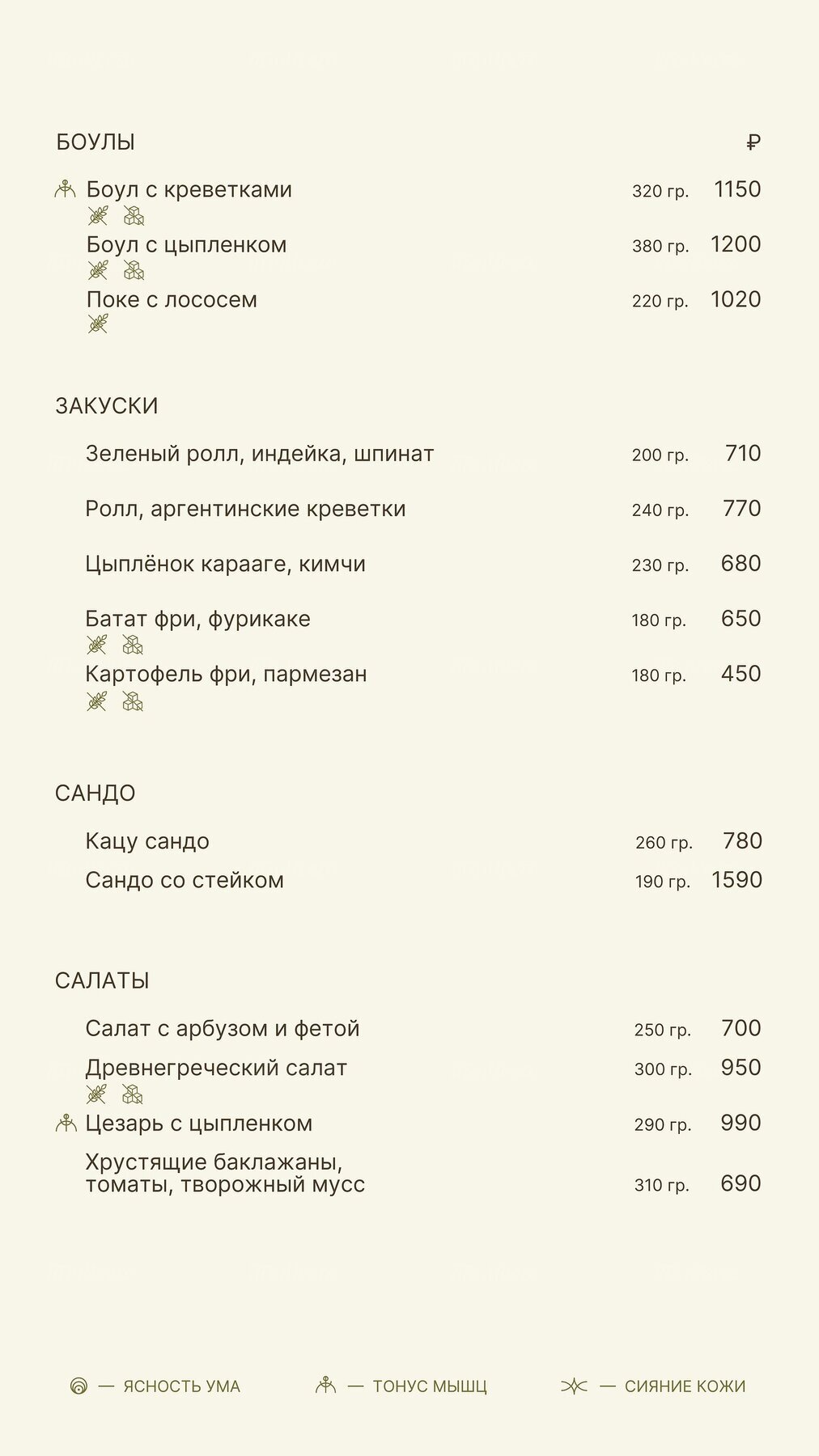 БОУЛЫ ₽

Боул с креветками 320 гр. 1150

Боул с цыпленком 380 гр. 1200

Поке с лососем 220 гр. 1020

ЗАКУСКИ

Зеленый ролл, индейка, шпинат 200 гр. 710

Ролл, аргентинские креветки 240 гр. 770

Цыплёнок карааге, кимчи 230 гр. 680

Батат фри, фурикаке 180 гр. 650

Картофель фри, пармезан 180 гр. 450

САНДО

Кацу сандо 260 гр. 780

Сандо со стейком 190 гр. 1590

САЛАТЫ

Салат с арбузом и фетой 250 гр. 700

Древнегреческий салат 300 гр. 950

Цезарь с цыпленком 290 гр. 990

Хрустящие баклажаны, томаты, творожный мусс 310 гр. 690

— ЯСНОСТЬ УМА — ТОНУС МЫШЦ — СИЯНИЕ КОЖИ